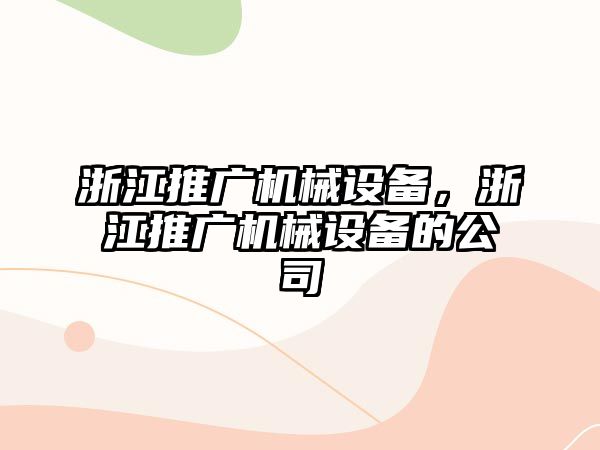 浙江推广机械设备，浙江推广机械设备的公司